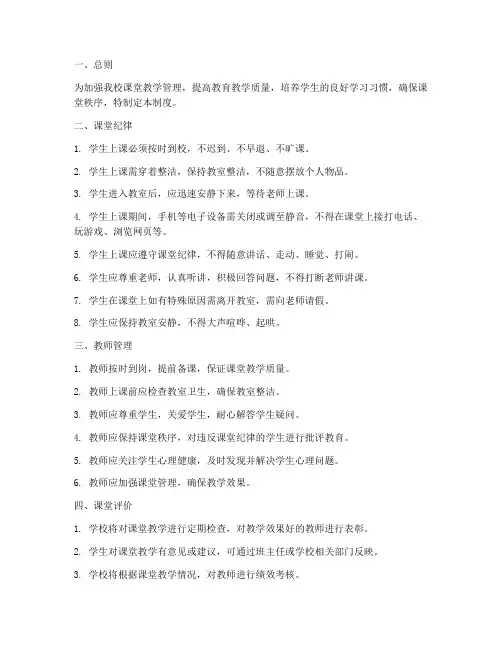 一、总则

为加强我校课堂教学管理，提高教育教学质量，培养学生的良好学习习惯，确保课堂秩序，特制定本制度。

二、课堂纪律

1. 学生上课必须按时到校，不迟到、不早退、不旷课。

2. 学生上课需穿着整洁，保持教室整洁，不随意摆放个人物品。

3. 学生进入教室后，应迅速安静下来，等待老师上课。

4. 学生上课期间，手机等电子设备需关闭或调至静音，不得在课堂上接打电话、玩游戏、浏览网页等。

5. 学生上课应遵守课堂纪律，不得随意讲话、走动、睡觉、打闹。

6. 学生应尊重老师，认真听讲，积极回答问题，不得打断老师讲课。

7. 学生在课堂上如有特殊原因需离开教室，需向老师请假。

8. 学生应保持教室安静，不得大声喧哗、起哄。

三、教师管理

1. 教师按时到岗，提前备课，保证课堂教学质量。

2. 教师上课前应检查教室卫生，确保教室整洁。

3. 教师应尊重学生，关爱学生，耐心解答学生疑问。

4. 教师应保持课堂秩序，对违反课堂纪律的学生进行批评教育。

5. 教师应关注学生心理健康，及时发现并解决学生心理问题。

6. 教师应加强课堂管理，确保教学效果。

四、课堂评价

1. 学校将对课堂教学进行定期检查，对教学效果好的教师进行表彰。

2. 学生对课堂教学有意见或建议，可通过班主任或学校相关部门反映。

3. 学校将根据课堂教学情况，对教师进行绩效考核。